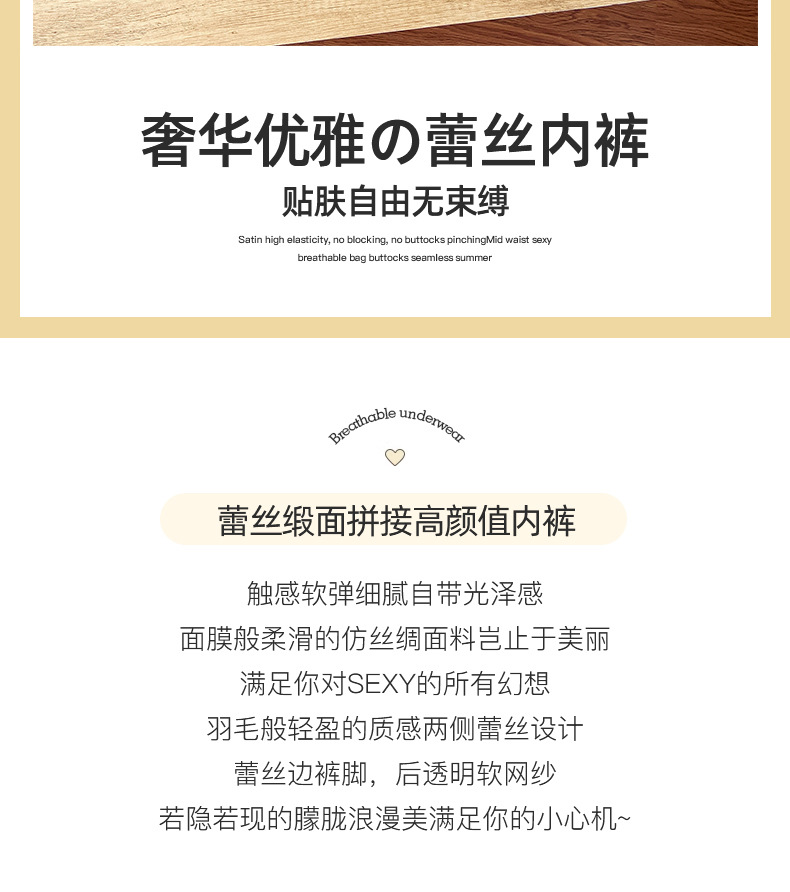 奢华优雅の蕾丝内裤

贴肤自由无束缚

Satin high elasticity, no blocking, no buttocks pinchingMid waist sexy breathable bag buttocks seamless summer

Breathable underwear

蕾丝缎面拼接高颜值内裤

触感软弹细腻自带光泽感
面膜般柔滑的仿丝绸面料岂止于美丽
满足你对SEXY的所有幻想
羽毛般轻盈的质感两侧蕾丝设计
蕾丝边裤脚，后透明软网纱
若隐若现的朦胧浪漫美满足你的小心机~